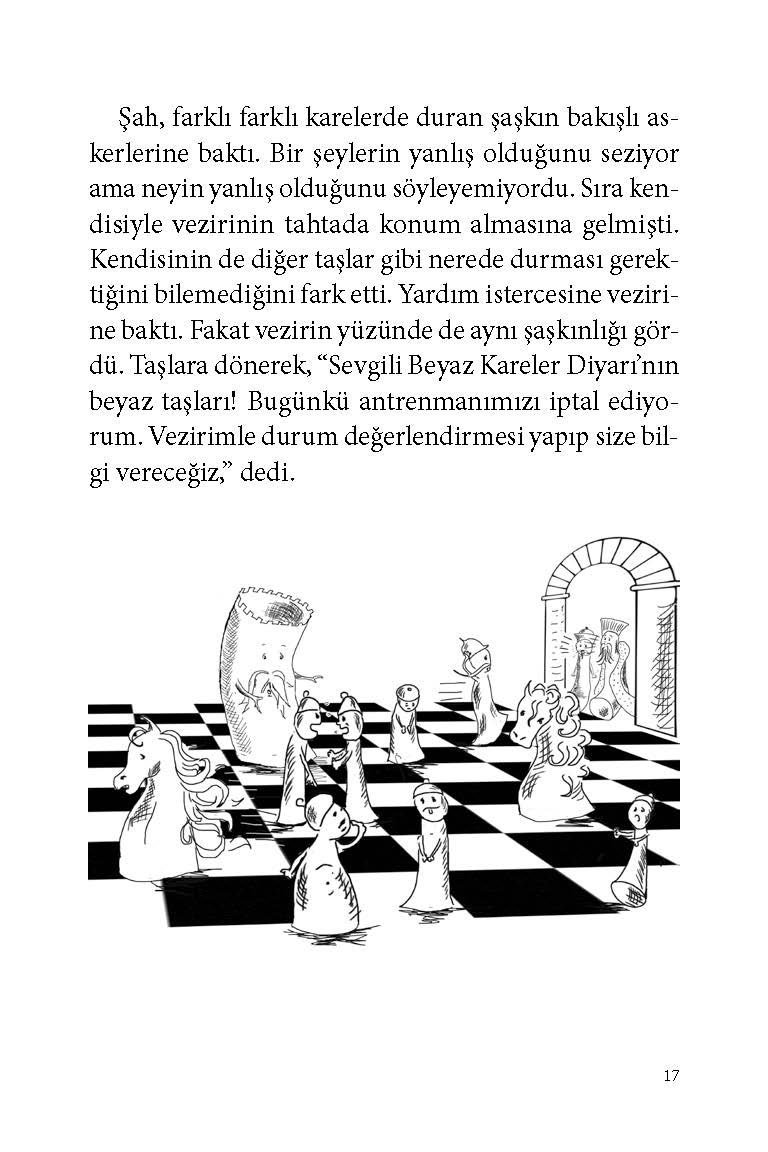 Şah, farklı farklı karelerde duran şaşkın bakışlı askerlerine baktı. Bir şeylerin yanlış olduğunu seziyor ama neyin yanlış olduğunu söyleyemiyordu. Sıra kendisiyle vezirinin tahtada konum almasına gelmişti. Kendisinin de diğer taşlar gibi nerede durması gerektiğini bilemediğini fark etti. Yardım istercesine vezirine baktı. Fakat vezirin yüzünde de aynı şaşkınlığı gördü. Taşlara dönerek, “Sevgili Beyaz Kareler Diyarı’nın beyaz taşları! Bugünkü antrenmanımızı iptal ediyorum. Vezirimle durum değerlendirmesi yapıp size bilgi vereceğiz,” dedi.

17